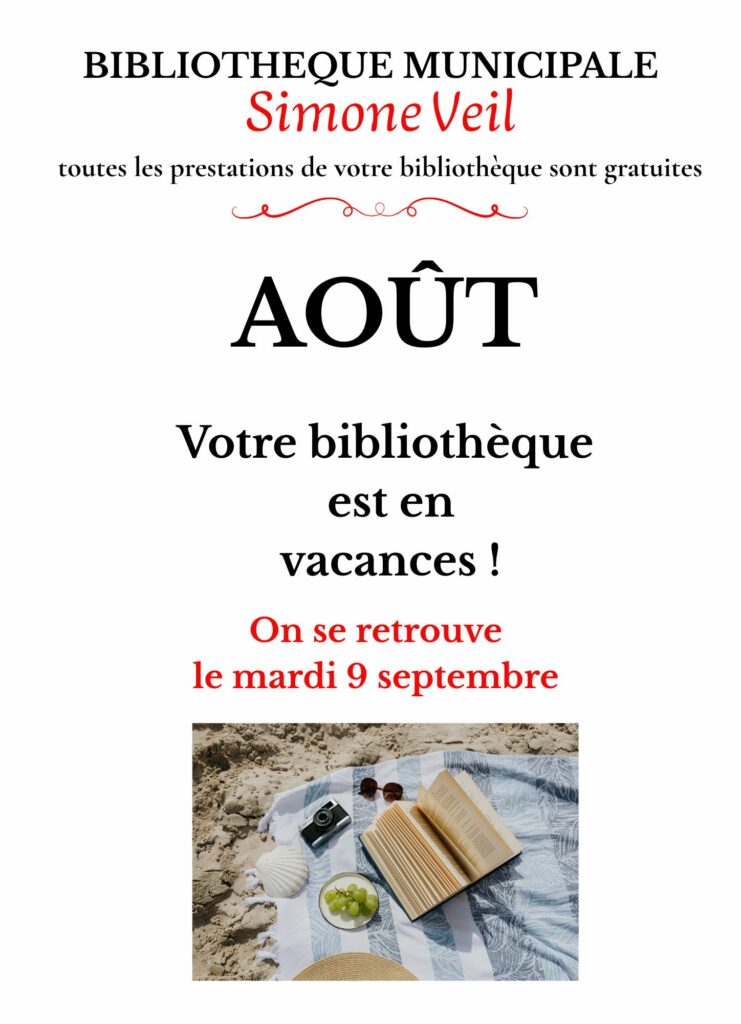 BIBLIOTHEQUE MUNICIPALE
Simone Veil
toutes les prestations de votre bibliothèque sont gratuites

AOÛT

Votre bibliothèque est en vacances !

On se retrouve le mardi 9 septembre